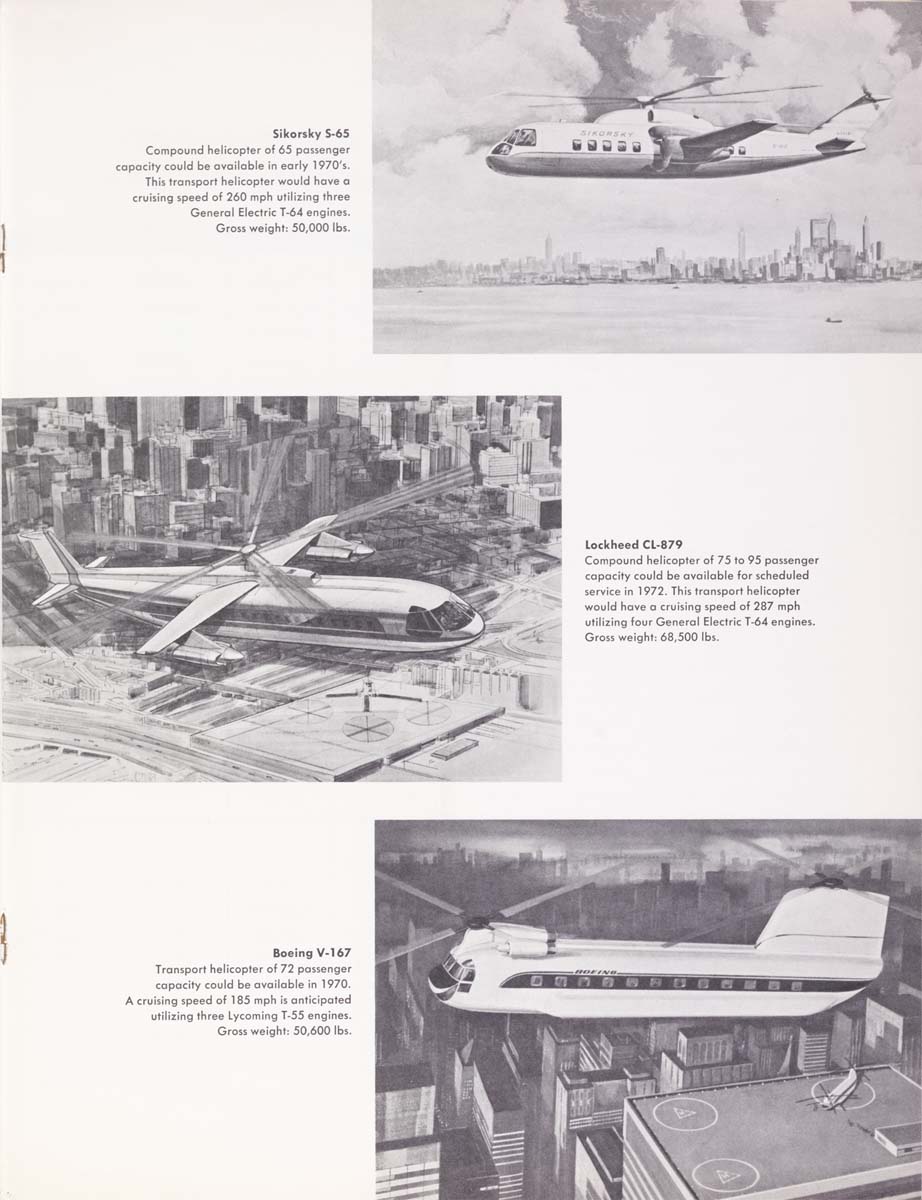 Sikorsky S-65
Compound helicopter of 65 passenger capacity could be available in early 1970's. This transport helicopter would have a cruising speed of 260 mph utilizing three General Electric T-64 engines. Gross weight: 50,000 lbs.

SIKORSKY

Lockheed CL-879
Compound helicopter of 75 to 95 passenger capacity could be available for scheduled service in 1972. This transport helicopter would have a cruising speed of 287 mph utilizing four General Electric T-64 engines. Gross weight: 68,500 lbs.

Boeing V-167
Transport helicopter of 72 passenger capacity could be available in 1970. A cruising speed of 185 mph is anticipated utilizing three Lycoming T-55 engines. Gross weight: 50,600 lbs.

BOEING